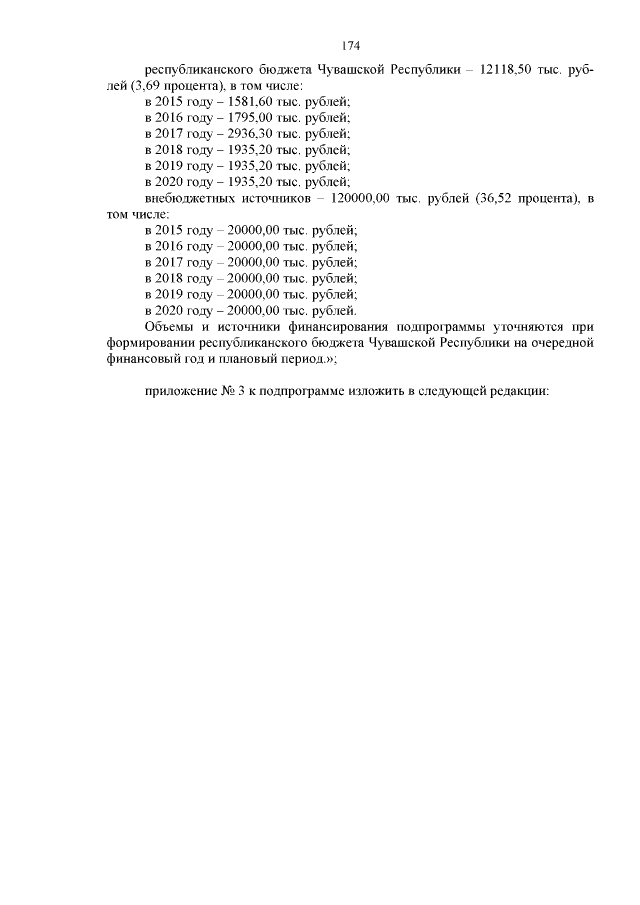 174

республиканского бюджета Чувашской Республики – 12118,50 тыс. рублей (3,69 процента), в том числе:
в 2015 году – 1581,60 тыс. рублей;
в 2016 году – 1795,00 тыс. рублей;
в 2017 году – 2936,30 тыс. рублей;
в 2018 году – 1935,20 тыс. рублей;
в 2019 году – 1935,20 тыс. рублей;
в 2020 году – 1935,20 тыс. рублей;
внебюджетных источников – 120000,00 тыс. рублей (36,52 процента), в том числе:
в 2015 году – 20000,00 тыс. рублей;
в 2016 году – 20000,00 тыс. рублей;
в 2017 году – 20000,00 тыс. рублей;
в 2018 году – 20000,00 тыс. рублей;
в 2019 году – 20000,00 тыс. рублей;
в 2020 году – 20000,00 тыс. рублей.
Объемы и источники финансирования подпрограммы уточняются при формировании республиканского бюджета Чувашской Республики на очередной финансовый год и плановый период.»;

приложение № 3 к подпрограмме изложить в следующей редакции: